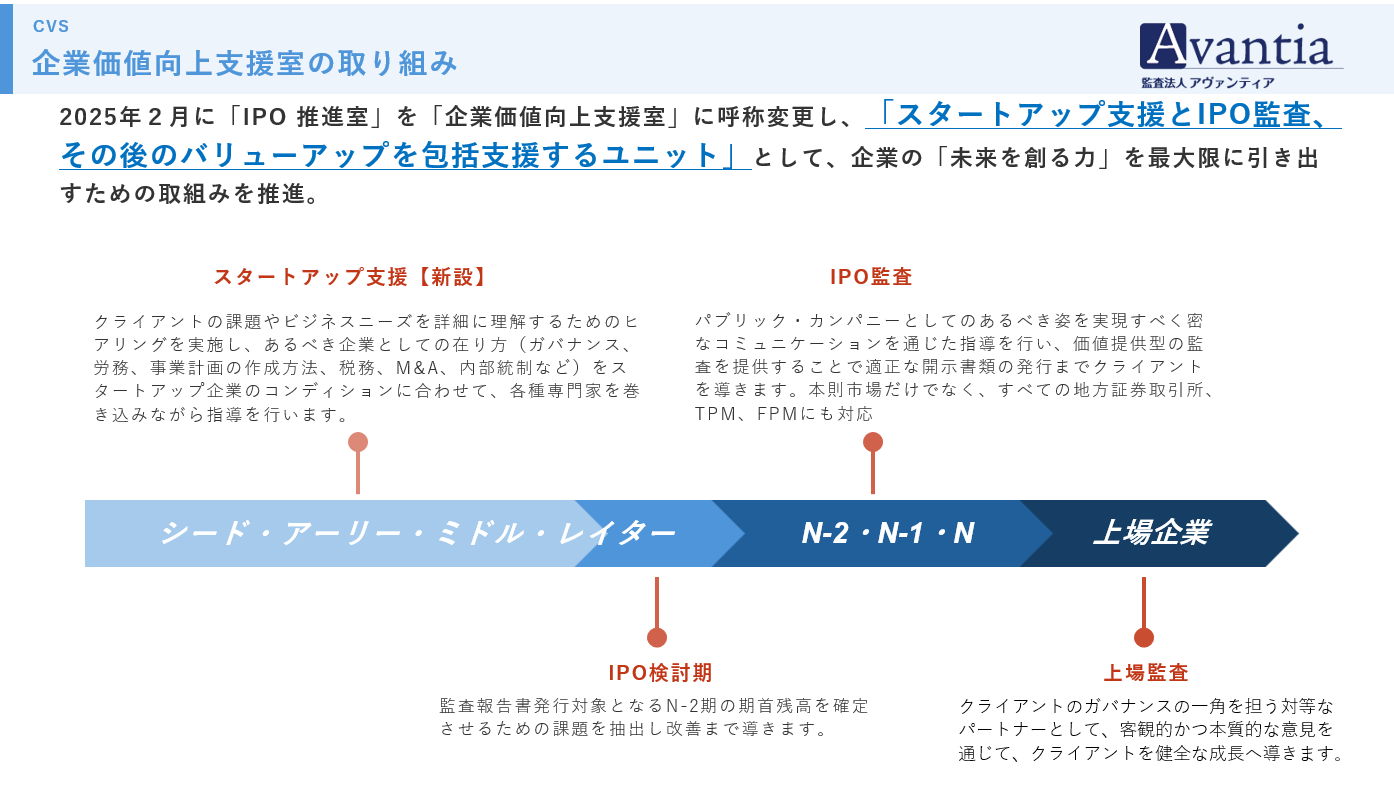 CVS
企業価値向上支援室の取り組み

Avantia
監査法人アヴァンティア

2025年２月に「IPO 推進室」を「企業価値向上支援室」に呼称変更し、「スタートアップ支援とIPO監査、その後のバリューアップを包括支援するユニット」として、企業の「未来を創る力」を最大限に引き出すための取組みを推進。

スタートアップ支援【新設】

クライアントの課題やビジネスニーズを詳細に理解するためのヒアリングを実施し、あるべき企業としての在り方（ガバナンス、労務、事業計画の作成方法、税務、M&A、内部統制など）をスタートアップ企業のコンディションに合わせて、各種専門家を巻き込みながら指導を行います。

IPO監査

パブリック・カンパニーとしてのあるべき姿を実現すべく密なコミュニケーションを通じた指導を行い、価値提供型の監査を提供することで適正な開示書類の発行までクライアントを導きます。本則市場だけでなく、すべての地方証券取引所、TPM、FPMにも対応

シード・アーリー・ミドル・レイター

N-2・N-1・N

上場企業

IPO検討期

監査報告書発行対象となるN-2期の期首残高を確定させるための課題を抽出し改善まで導きます。

上場監査

クライアントのガバナンスの一角を担う対等なパートナーとして、客観的かつ本質的な意見を通じて、クライアントを健全な成長へ導きます。